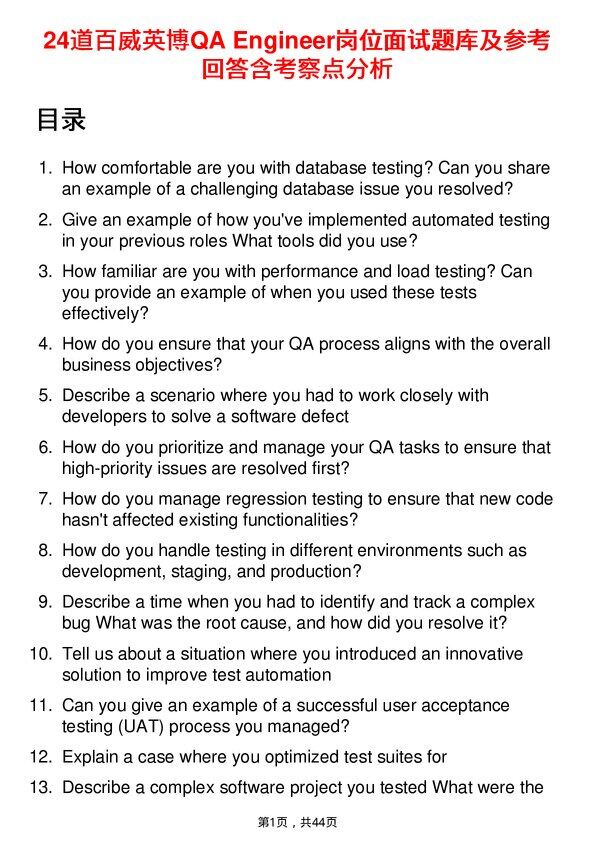 24道百威英博QA Engineer岗位面试题库及参考回答含考察点分析

目录

1. How comfortable are you with database testing? Can you share an example of a challenging database issue you resolved?

2. Give an example of how you've implemented automated testing in your previous roles What tools did you use?

3. How familiar are you with performance and load testing? Can you provide an example of when you used these tests effectively?

4. How do you ensure that your QA process aligns with the overall business objectives?

5. Describe a scenario where you had to work closely with developers to solve a software defect

6. How do you prioritize and manage your QA tasks to ensure that high-priority issues are resolved first?

7. How do you manage regression testing to ensure that new code hasn't affected existing functionalities?

8. How do you handle testing in different environments such as development, staging, and production?

9. Describe a time when you had to identify and track a complex bug What was the root cause, and how did you resolve it?

10. Tell us about a situation where you introduced an innovative solution to improve test automation

11. Can you give an example of a successful user acceptance testing (UAT) process you managed?

12. Explain a case where you optimized test suites for

13. Describe a complex software project you tested What were the

第1页，共44页